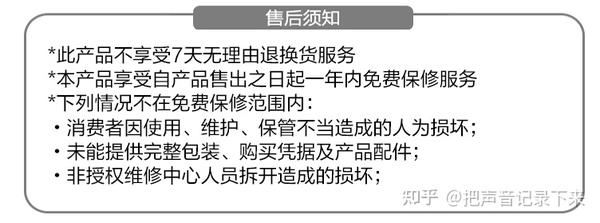 售后须知

*此产品不享受7天无理由退换货服务
*本产品享受自产品售出之日起一年内免费保修服务
*下列情况不在免费保修范围内：
・消费者因使用、维护、保管不当造成的人为损坏；
・未能提供完整包装、购买凭据及产品配件；
・非授权维修中心人员拆开造成的损坏；

知乎 @把声音记录下来